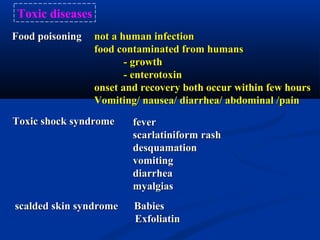 Toxic diseases

Food poisoning not a human infection
food contaminated from humans
- growth
- enterotoxin
onset and recovery both occur within few hours
Vomiting/ nausea/ diarrhea/ abdominal /pain

Toxic shock syndrome fever
scarlatiniform rash
desquamation
vomiting
diarrhea
myalgias

scalded skin syndrome Babies
Exfoliatin